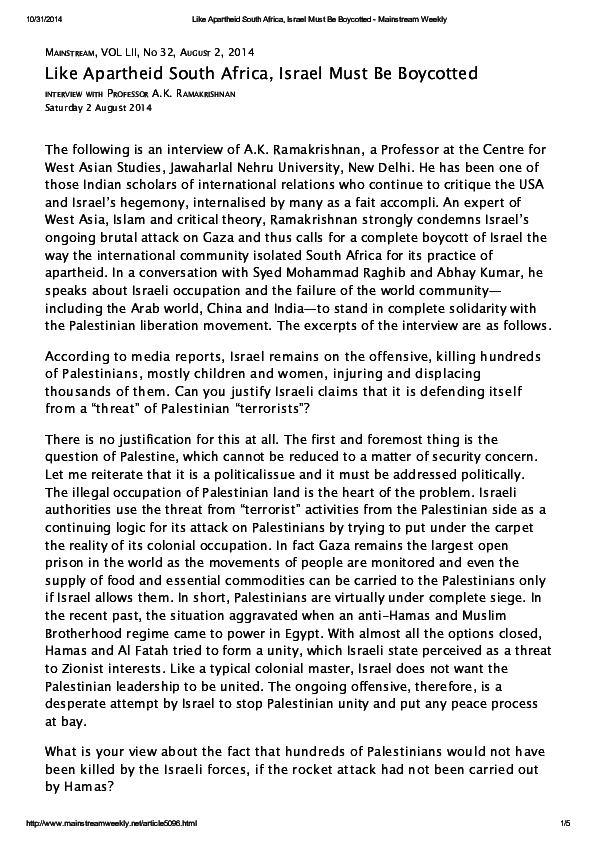 10/31/2014 Like Apartheid South Africa, Israel Must Be Boycotted - Mainstream Weekly

Mainstream, VOL LII, No 32, August 2, 2014

Like Apartheid South Africa, Israel Must Be Boycotted

interview with Professor A.K. Ramakrishnan

Saturday 2 August 2014

The following is an interview of A.K. Ramakrishnan, a Professor at the Centre for West Asian Studies, Jawaharlal Nehru University, New Delhi. He has been one of those Indian scholars of international relations who continue to critique the USA and Israel's hegemony, internalised by many as a fait accompli. An expert of West Asia, Islam and critical theory, Ramakrishnan strongly condemns Israel's ongoing brutal attack on Gaza and thus calls for a complete boycott of Israel the way the international community isolated South Africa for its practice of apartheid. In a conversation with Syed Mohammad Raghib and Abhay Kumar, he speaks about Israeli occupation and the failure of the world community—including the Arab world, China and India—to stand in complete solidarity with the Palestinian liberation movement. The excerpts of the interview are as follows.

According to media reports, Israel remains on the offensive, killing hundreds of Palestinians, mostly children and women, injuring and displacing thousands of them. Can you justify Israeli claims that it is defending itself from a "threat" of Palestinian "terrorists"?

There is no justification for this at all. The first and foremost thing is the question of Palestine, which cannot be reduced to a matter of security concern. Let me reiterate that it is a politicalissue and it must be addressed politically. The illegal occupation of Palestinian land is the heart of the problem. Israeli authorities use the threat from "terrorist" activities from the Palestinian side as a continuing logic for its attack on Palestinians by trying to put under the carpet the reality of its colonial occupation. In fact Gaza remains the largest open prison in the world as the movements of people are monitored and even the supply of food and essential commodities can be carried to the Palestinians only if Israel allows them. In short, Palestinians are virtually under complete siege. In the recent past, the situation aggravated when an anti-Hamas and Muslim Brotherhood regime came to power in Egypt. With almost all the options closed, Hamas and Al Fatah tried to form a unity, which Israeli state perceived as a threat to Zionist interests. Like a typical colonial master, Israel does not want the Palestinian leadership to be united. The ongoing offensive, therefore, is a desperate attempt by Israel to stop Palestinian unity and put any peace process at bay.

What is your view about the fact that hundreds of Palestinians would not have been killed by the Israeli forces, if the rocket attack had not been carried out by Hamas?

http://www.mainstreamweekly.net/article5096.html 1/5